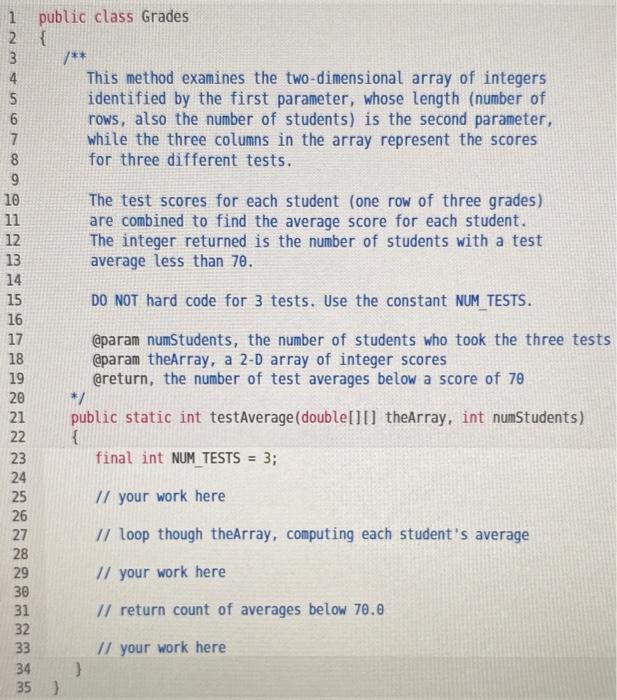 1 public class Grades
2 {
3 /**
4 This method examines the two-dimensional array of integers
5 identified by the first parameter, whose length (number of
6 rows, also the number of students) is the second parameter,
7 while the three columns in the array represent the scores
8 for three different tests.
9
10 The test scores for each student (one row of three grades)
11 are combined to find the average score for each student.
12 The integer returned is the number of students with a test
13 average less than 70.
14
15 DO NOT hard code for 3 tests. Use the constant NUM_TESTS.
16
17 @param numStudents, the number of students who took the three tests
18 @param theArray, a 2-D array of integer scores
19 @return, the number of test averages below a score of 70
20 */
21 public static int testAverage(double[][] theArray, int numStudents)
22 {
23 final int NUM_TESTS = 3;
24
25 // your work here
26
27 // loop though theArray, computing each student's average
28
29 // your work here
30
31 // return count of averages below 70.0
32
33 // your work here
34 }
35 }